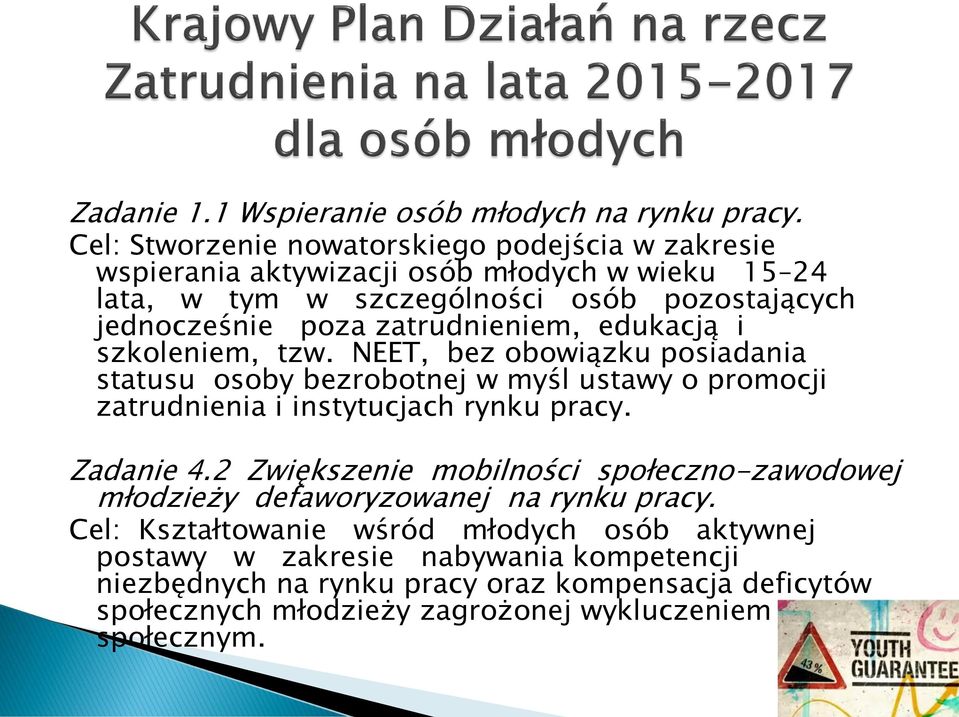 Krajowy Plan Działań na rzecz Zatrudnienia na lata 2015-2017 dla osób młodych

Zadanie 1.1 Wspieranie osób młodych na rynku pracy.
Cel: Stworzenie nowatorskiego podejścia w zakresie wspierania aktywizacji osób młodych w wieku 15-24 lata, w tym w szczególności osób pozostających jednocześnie poza zatrudnieniem, edukacją i szkoleniem, tzw. NEET, bez obowiązku posiadania statusu osoby bezrobotnej w myśl ustawy o promocji zatrudnienia i instytucjach rynku pracy.

Zadanie 4.2 Zwiększenie mobilności społeczno-zawodowej młodzieży defaworyzowanej na rynku pracy.
Cel: Kształtowanie wśród młodych osób aktywnej postawy w zakresie nabywania kompetencji niezbędnych na rynku pracy oraz kompensacja deficytów społecznych młodzieży zagrożonej wykluczeniem społecznym.

43%
YOUTH GUARANTEE